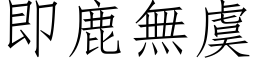 即鹿無虞